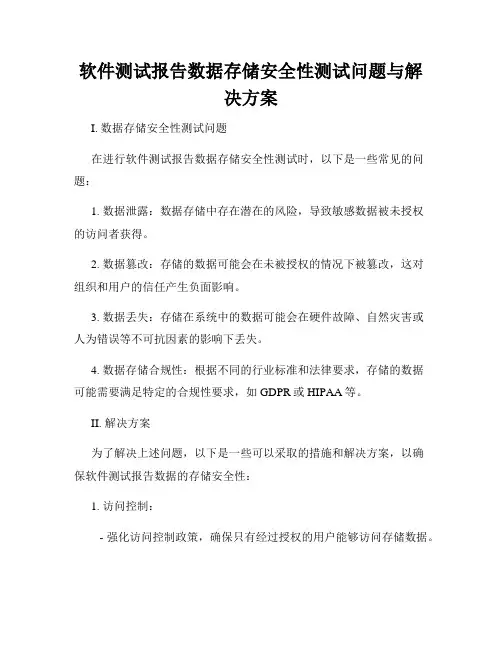 软件测试报告数据存储安全性测试问题与解决方案

I. 数据存储安全性测试问题

在进行软件测试报告数据存储安全性测试时，以下是一些常见的问题：

1. 数据泄露：数据存储中存在潜在的风险，导致敏感数据被未授权的访问者获得。

2. 数据篡改：存储的数据可能会在未被授权的情况下被篡改，这对组织和用户的信任产生负面影响。

3. 数据丢失：存储在系统中的数据可能会在硬件故障、自然灾害或人为错误等不可抗因素的影响下丢失。

4. 数据存储合规性：根据不同的行业标准和法律要求，存储的数据可能需要满足特定的合规性要求，如 GDPR 或 HIPAA 等。

II. 解决方案

为了解决上述问题，以下是一些可以采取的措施和解决方案，以确保软件测试报告数据的存储安全性：

1. 访问控制：

- 强化访问控制政策，确保只有经过授权的用户能够访问存储数据。